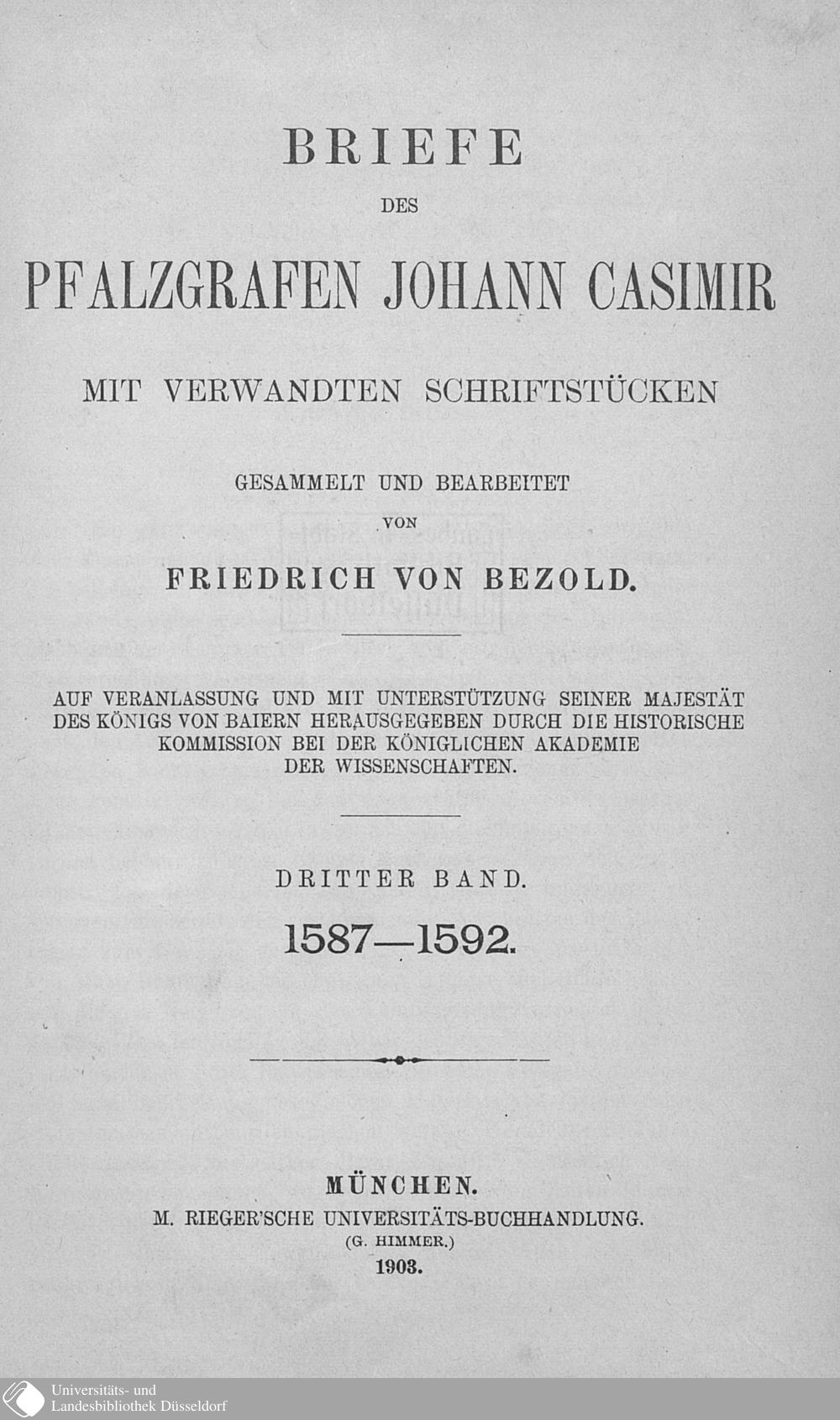 BRIEFE

DES

PFALZGRAFEN JOHANN CASIMIR

MIT VERWANDTEN SCHRIFTSTÜCKEN

GESAMMELT UND BEARBEITET

VON

FRIEDRICH VON BEZOLD.

AUF VERANLASSUNG UND MIT UNTERSTÜTZUNG SEINER MAJESTÄT DES KÖNIGS VON BAIERN HERAUSGEGEBEN DURCH DIE HISTORISCHE KOMMISSION BEI DER KÖNIGLICHEN AKADEMIE DER WISSENSCHAFTEN.

DRITTER BAND.

1587—1592.

MÜNCHEN.

M. RIEGER'SCHE UNIVERSITÄTS-BUCHHANDLUNG.

(G. HIMMER.)

1903.

Universitäts- und Landesbibliothek Düsseldorf